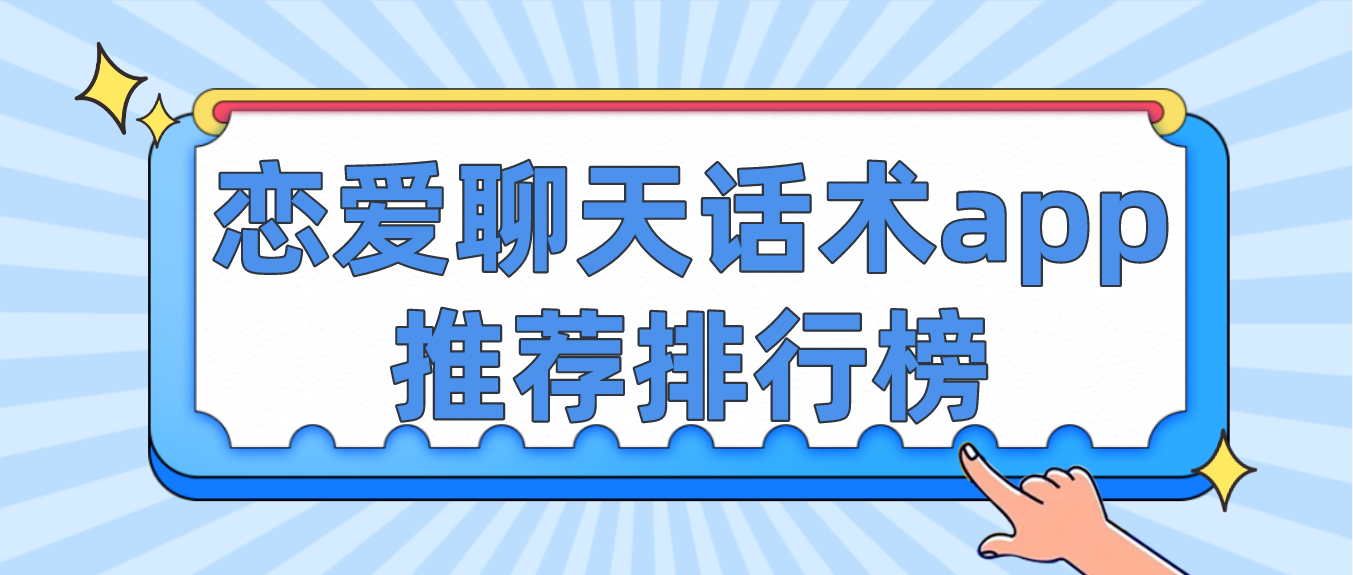 恋爱聊天话术app
推荐排行榜